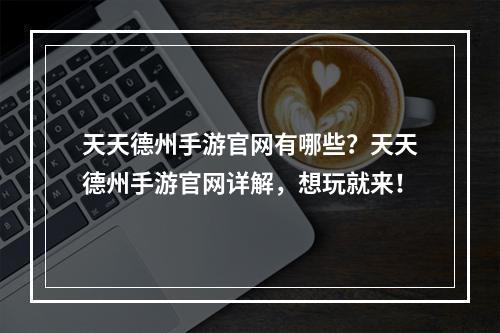 天天德州手游官网有哪些？天天德州手游官网详解，想玩就来！